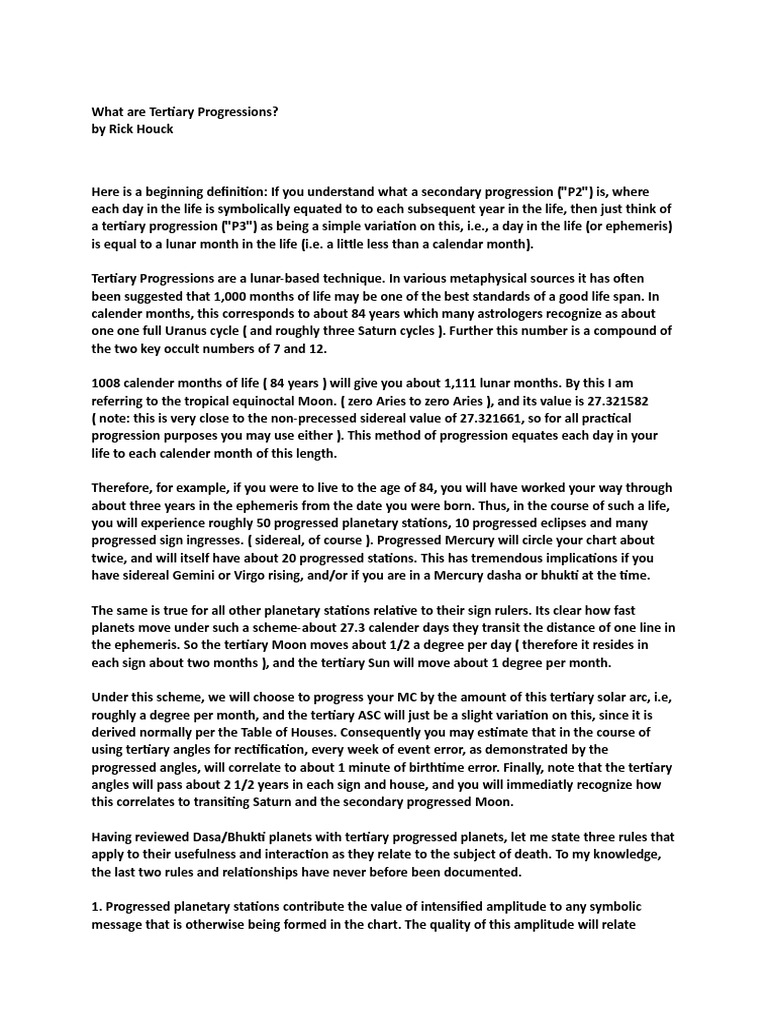 What are Tertiary Progressions?
by Rick Houck

Here is a beginning definition: If you understand what a secondary progression ("P2") is, where each day in the life is symbolically equated to to each subsequent year in the life, then just think of a tertiary progression ("P3") as being a simple variation on this, i.e., a day in the life (or ephemeris) is equal to a lunar month in the life (i.e. a little less than a calendar month).

Tertiary Progressions are a lunar-based technique. In various metaphysical sources it has often been suggested that 1,000 months of life may be one of the best standards of a good life span. In calender months, this corresponds to about 84 years which many astrologers recognize as about one one full Uranus cycle ( and roughly three Saturn cycles ). Further this number is a compound of the two key occult numbers of 7 and 12.

1008 calender months of life ( 84 years ) will give you about 1,111 lunar months. By this I am referring to the tropical equinoctal Moon. ( zero Aries to zero Aries ), and its value is 27.321582 ( note: this is very close to the non-precessed sidereal value of 27.321661, so for all practical progression purposes you may use either ). This method of progression equates each day in your life to each calender month of this length.

Therefore, for example, if you were to live to the age of 84, you will have worked your way through about three years in the ephemeris from the date you were born. Thus, in the course of such a life, you will experience roughly 50 progressed planetary stations, 10 progressed eclipses and many progressed sign ingresses. ( sidereal, of course ). Progressed Mercury will circle your chart about twice, and will itself have about 20 progressed stations. This has tremendous implications if you have sidereal Gemini or Virgo rising, and/or if you are in a Mercury dasha or bhukti at the time.

The same is true for all other planetary stations relative to their sign rulers. Its clear how fast planets move under such a scheme-about 27.3 calender days they transit the distance of one line in the ephemeris. So the tertiary Moon moves about 1/2 a degree per day ( therefore it resides in each sign about two months ), and the tertiary Sun will move about 1 degree per month.

Under this scheme, we will choose to progress your MC by the amount of this tertiary solar arc, i.e, roughly a degree per month, and the tertiary ASC will just be a slight variation on this, since it is derived normally per the Table of Houses. Consequently you may estimate that in the course of using tertiary angles for rectification, every week of event error, as demonstrated by the progressed angles, will correlate to about 1 minute of birthtime error. Finally, note that the tertiary angles will pass about 2 1/2 years in each sign and house, and you will immediately recognize how this correlates to transiting Saturn and the secondary progressed Moon.

Having reviewed Dasa/Bhukti planets with tertiary progressed planets, let me state three rules that apply to their usefulness and interaction as they relate to the subject of death. To my knowledge, the last two rules and relationships have never before been documented.

1. Progressed planetary stations contribute the value of intensified amplitude to any symbolic message that is otherwise being formed in the chart. The quality of this amplitude will relate